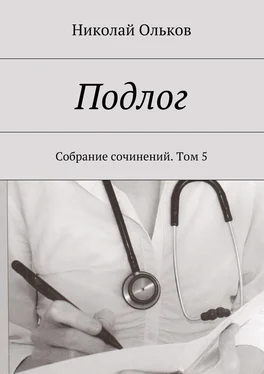 Николай Ольков

Подлог

Собрание сочинений. Том 5